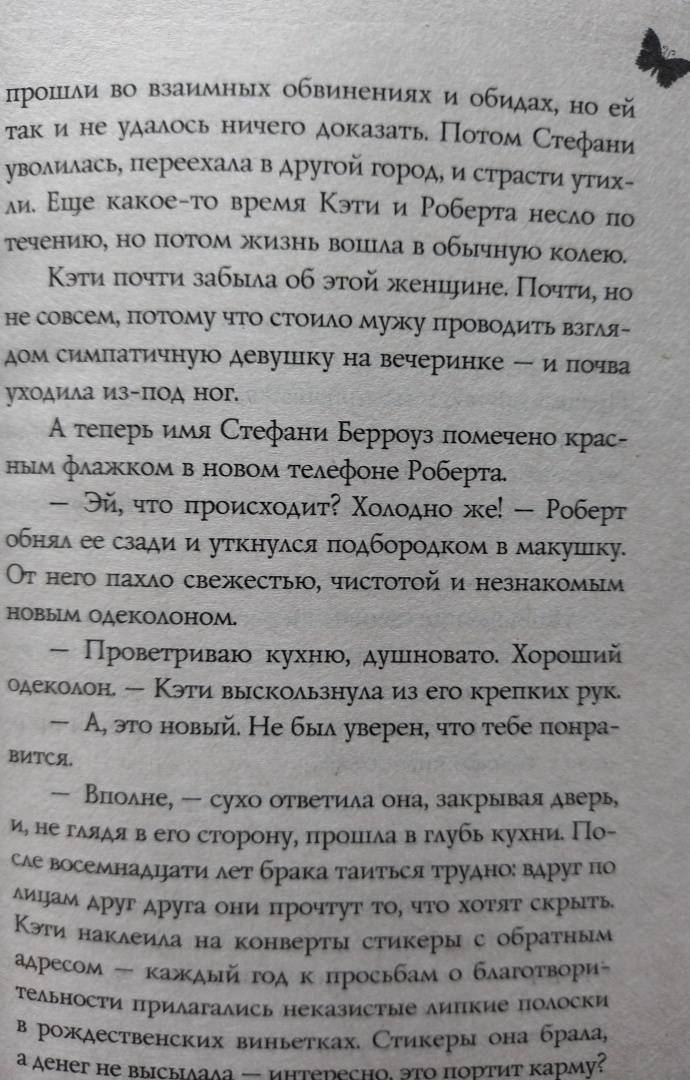 прошли во взаимных обвинениях и обидах, но ей так и не удалось ничего доказать. Потом Стефани уволилась, переехала в другой город, и страсти утихли. Еще какое-то время Кэти и Роберта несло по течению, но потом жизнь вошла в обычную колею.

Кэти почти забыла об этой женщине. Почти, но не совсем, потому что стоило мужу проводить взглядом симпатичную девушку на вечеринке — и почва уходила из-под ног.

А теперь имя Стефани Берроуз помечено красным флажком в новом телефоне Роберта.

— Эй, что происходит? Холодно же! — Роберт обнял ее сзади и уткнулся подбородком в макушку. От него пахло свежестью, чистотой и незнакомым новым одеколоном.

— Проветриваю кухню, душновато. Хороший одеколон. — Кэти выскользнула из его крепких рук.

— А, это новый. Не был уверен, что тебе понравится.

— Вполне, — сухо ответила она, закрывая дверь, и, не глядя в его сторону, прошла в глубь кухни. После восемнадцати лет брака таиться трудно: вдруг по лицам друг друга они прочтут то, что хотят скрыть. Кэти наклеила на конверты стикеры с обратным адресом — каждый год к просьбам о благотворительности прилагались неказистые липкие полоски в рождественских виньетках. Стикеры она брала, а денег не высылала — интересно, это портит карму?